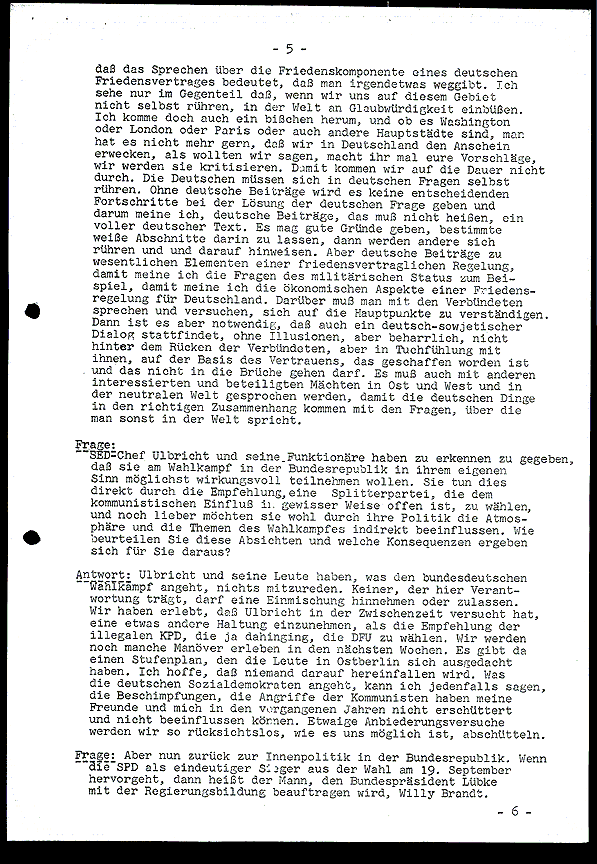 - 5 -

daß das Sprechen über die Friedenskomponente eines deutschen Friedensvertrages bedeutet, daß man irgendetwas weggibt. Ich sehe nur im Gegenteil daß, wenn wir uns auf diesem Gebiet nicht selbst rühren, in der Welt an Glaubwürdigkeit einbüßen. Ich komme doch auch ein bißchen herum, und ob es Washington oder London oder Paris oder auch andere Hauptstädte sind, man hat es nicht mehr gern, daß wir in Deutschland den Anschein erwecken, als wollten wir sagen, macht ihr mal eure Vorschläge, wir werden sie kritisieren. Damit kommen wir auf die Dauer nicht durch. Die Deutschen müssen sich in deutschen Fragen selbst rühren. Ohne deutsche Beiträge wird es keine entscheidenden Fortschritte bei der Lösung der deutschen Frage geben und darum meine ich, deutsche Beiträge, das muß nicht heißen, ein voller deutscher Text. Es mag gute Gründe geben, bestimmte weiße Abschnitte darin zu lassen, dann werden andere sich rühren und und darauf hinweisen. Aber deutsche Beiträge zu wesentlichen Elementen einer friedensvertraglichen Regelung, damit meine ich die Fragen des militärischen Status zum Beispiel, damit meine ich die ökonomischen Aspekte einer Friedensregelung für Deutschland. Darüber muß man mit den Verbündeten sprechen und versuchen, sich auf die Hauptpunkte zu verständigen. Dann ist es aber notwendig, daß auch ein deutsch-sowjetischer Dialog stattfindet, ohne Illusionen, aber beharrlich, nicht hinter dem Rücken der Verbündeten, aber in Tuchfühlung mit ihnen, auf der Basis des Vertrauens, das geschaffen worden ist und das nicht in die Brüche gehen darf. Es muß auch mit anderen interessierten und beteiligten Mächten in Ost und West und in der neutralen Welt gesprochen werden, damit die deutschen Dinge in den richtigen Zusammenhang kommen mit den Fragen, über die man sonst in der Welt spricht.

Frage: SED-Chef Ulbricht und seine Funktionäre haben zu erkennen zu gegeben, daß sie am Wahlkampf in der Bundesrepublik in ihrem eigenen Sinn möglichst wirkungsvoll teilnehmen wollen. Sie tun dies direkt durch die Empfehlung, eine Splitterpartei, die dem kommunistischen Einfluß in gewisser Weise offen ist, zu wählen, und noch lieber möchten sie wohl durch ihre Politik die Atmosphäre und die Themen des Wahlkampfes indirekt beeinflussen. Wie beurteilen Sie diese Absichten und welche Konsequenzen ergeben sich für Sie daraus?

Antwort: Ulbricht und seine Leute haben, was den bundesdeutschen Wahlkampf angeht, nichts mitzureden. Keiner, der hier Verantwortung trägt, darf eine Einmischung hinnehmen oder zulassen. Wir haben erlebt, daß Ulbricht in der Zwischenzeit versucht hat, eine etwas andere Haltung einzunehmen, als die Empfehlung der illegalen KPD, die ja dahinging, die DFU zu wählen. Wir werden noch manche Manöver erleben in den nächsten Wochen. Es gibt da einen Stufenplan, den die Leute in Ostberlin sich ausgedacht haben. Ich hoffe, daß niemand darauf hereinfallen wird. Was die deutschen Sozialdemokraten angeht, kann ich jedenfalls sagen, die Beschimpfungen, die Angriffe der Kommunisten haben meine Freunde und mich in den vergangenen Jahren nicht erschüttert und nicht beeinflussen können. Etwaige Anbiederungsversuche werden wir so rücksichtslos, wie es uns möglich ist, abschütteln.

Frage: Aber nun zurück zur Innenpolitik in der Bundesrepublik. Wenn die SPD als eindeutiger Sieger aus der Wahl am 19. September hervorgeht, dann heißt der Mann, den Bundespräsident Lübke mit der Regierungsbildung beauftragen wird, Willy Brandt.

- 6 -